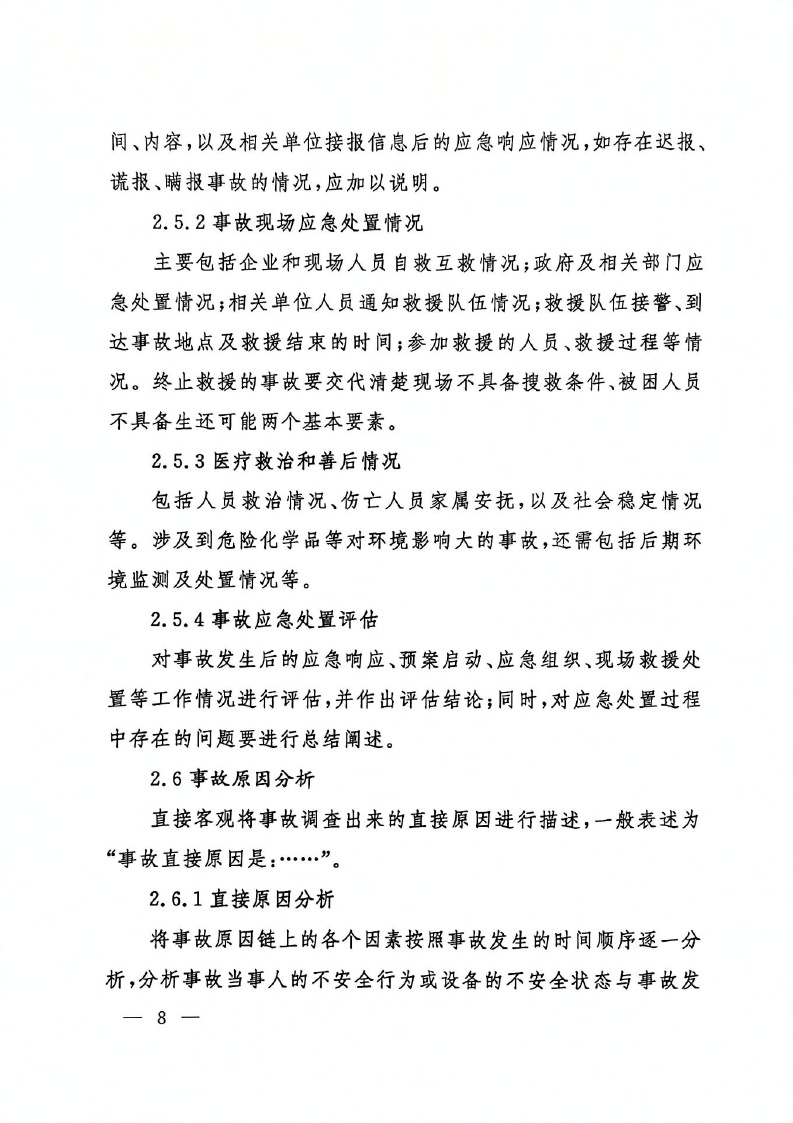 间、内容，以及相关单位接报信息后的应急响应情况，如存在迟报、谎报、瞒报事故的情况，应加以说明。

2.5.2 事故现场应急处置情况

主要包括企业和现场人员自救互救情况；政府及相关部门应急处置情况；相关单位人员通知救援队伍情况；救援队伍接警、到达事故地点及救援结束的时间；参加救援的人员、救援过程等情况。终止救援的事故要交代清楚现场不具备搜救条件、被困人员不具备生还可能两个基本要素。

2.5.3 医疗救治和善后情况

包括人员救治情况、伤亡人员家属安抚，以及社会稳定情况等。涉及到危险化学品等对环境影响大的事故，还需包括后期环境监测及处置情况等。

2.5.4 事故应急处置评估

对事故发生后的应急响应、预案启动、应急组织、现场救援处置等工作情况进行评估，并作出评估结论；同时，对应急处置过程中存在的问题要进行总结阐述。

2.6 事故原因分析

直接客观将事故调查出来的直接原因进行描述，一般表述为“事故直接原因是：……”。

2.6.1 直接原因分析

将事故原因链上的各个因素按照事故发生的时间顺序逐一分析，分析事故当事人的不安全行为或设备的不安全状态与事故发

— 8 —